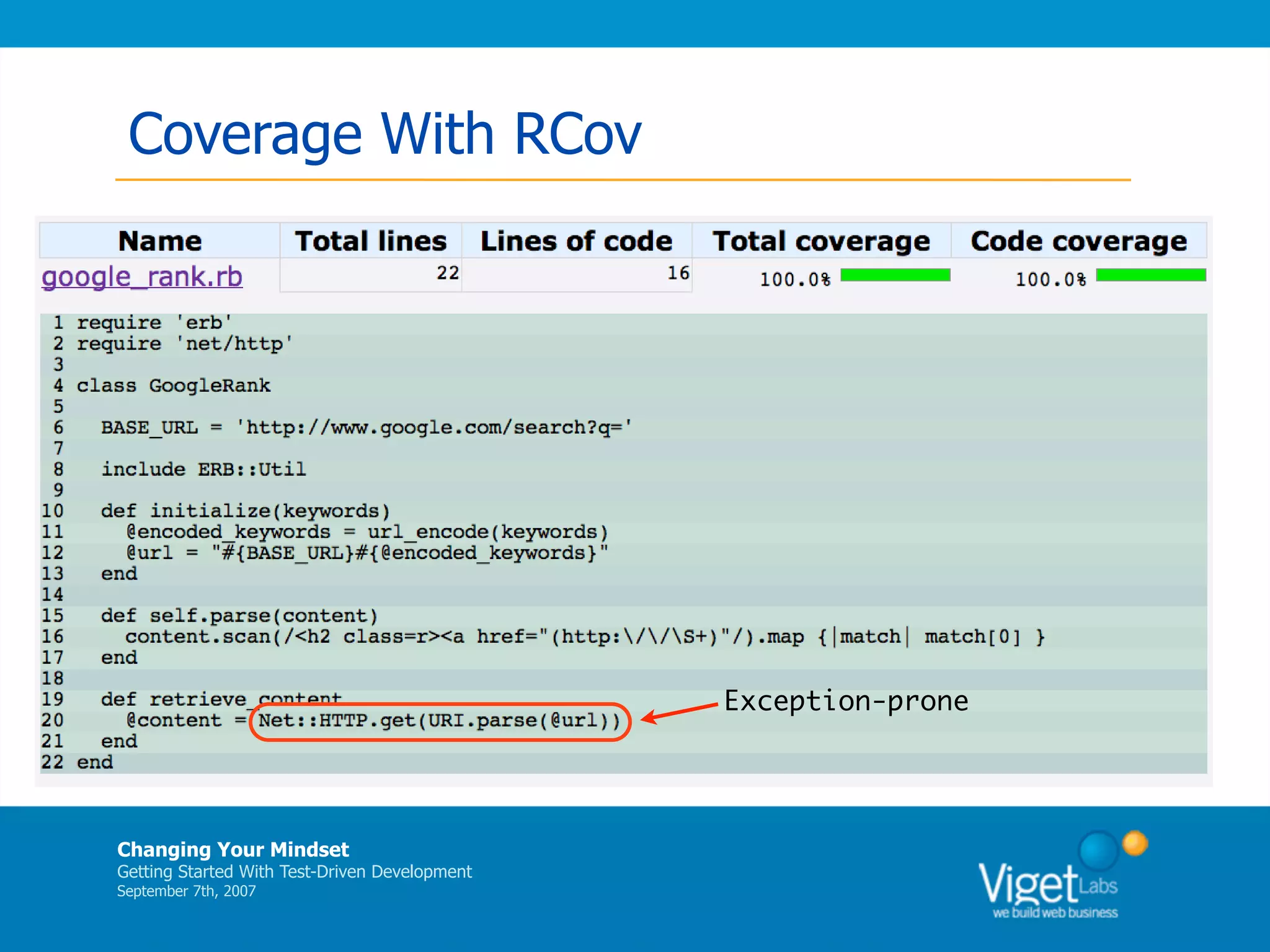 Coverage With RCov

| Name | Total lines | Lines of code | Total coverage | Code coverage |
|---|---|---|---|---|
| google_rank.rb | 22 | 16 | 100.0% | 100.0% |

1 require 'erb'
2 require 'net/http'
3
4 class GoogleRank
5
6   BASE_URL = 'http://www.google.com/search?q='
7
8   include ERB::Util
9
10   def initialize(keywords)
11     @encoded_keywords = url_encode(keywords)
12     @url = "#{BASE_URL}#{@encoded_keywords}"
13   end
14
15   def self.parse(content)
16     content.scan(/<h2 class=r><a href="(http:\/\/\S+)"/).map {|match| match[0] }
17   end
18
19   def retrieve_content
20     @content = Net::HTTP.get(URI.parse(@url))
21   end
22 end

Exception-prone

Changing Your Mindset
Getting Started With Test-Driven Development
September 7th, 2007

Viget Labs
we build web business